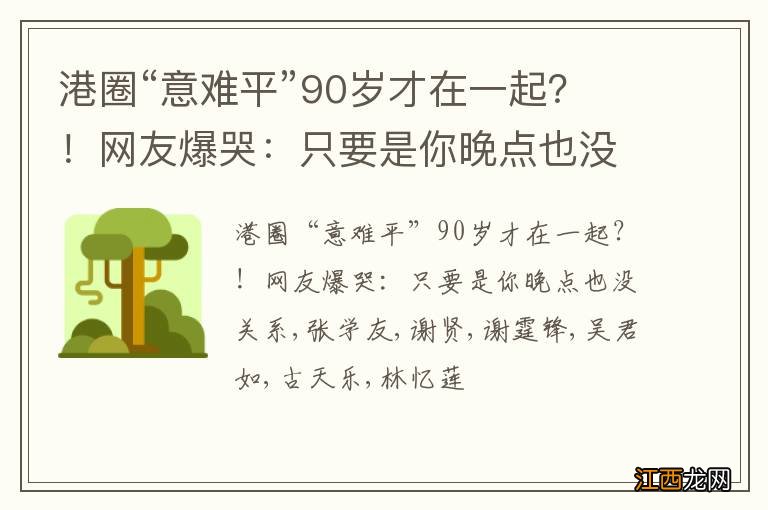 港圈“意难平”90岁才在一起？！网友爆哭：只要是你晚点也没

港圈“意难平”90岁才在一起？！网友爆哭：只要是你晚点也没关系，张学友，谢贤，谢霆锋，吴君如，古天乐，林忆莲

江西龙网